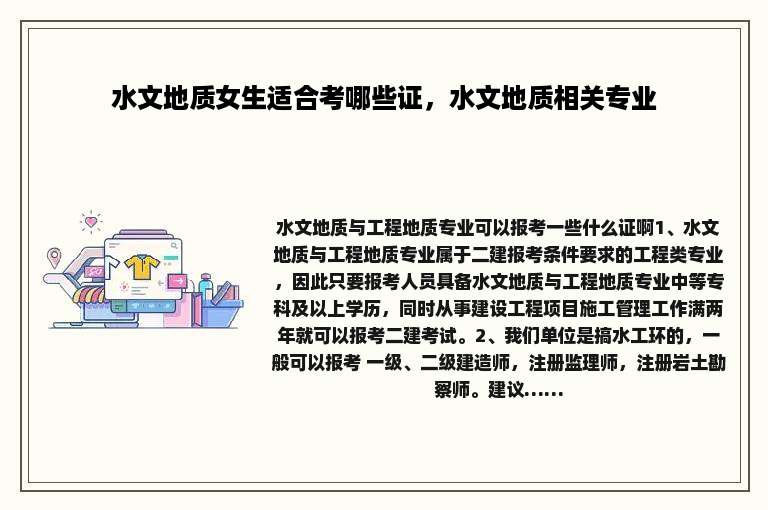 水文地质女生适合考哪些证，水文地质相关专业

水文地质与工程地质专业可以报考一些什么证啊1、水文地质与工程地质专业属于二建报考条件要求的工程类专业，因此只要报考人员具备水文地质与工程地质专业中等专科及以上学历，同时从事建设工程项目施工管理工作满两年就可以报考二建考试。2、我们单位是搞水工环的，一般可以报考 一级、二级建造师，注册监理师，注册岩土勘察师。建议......